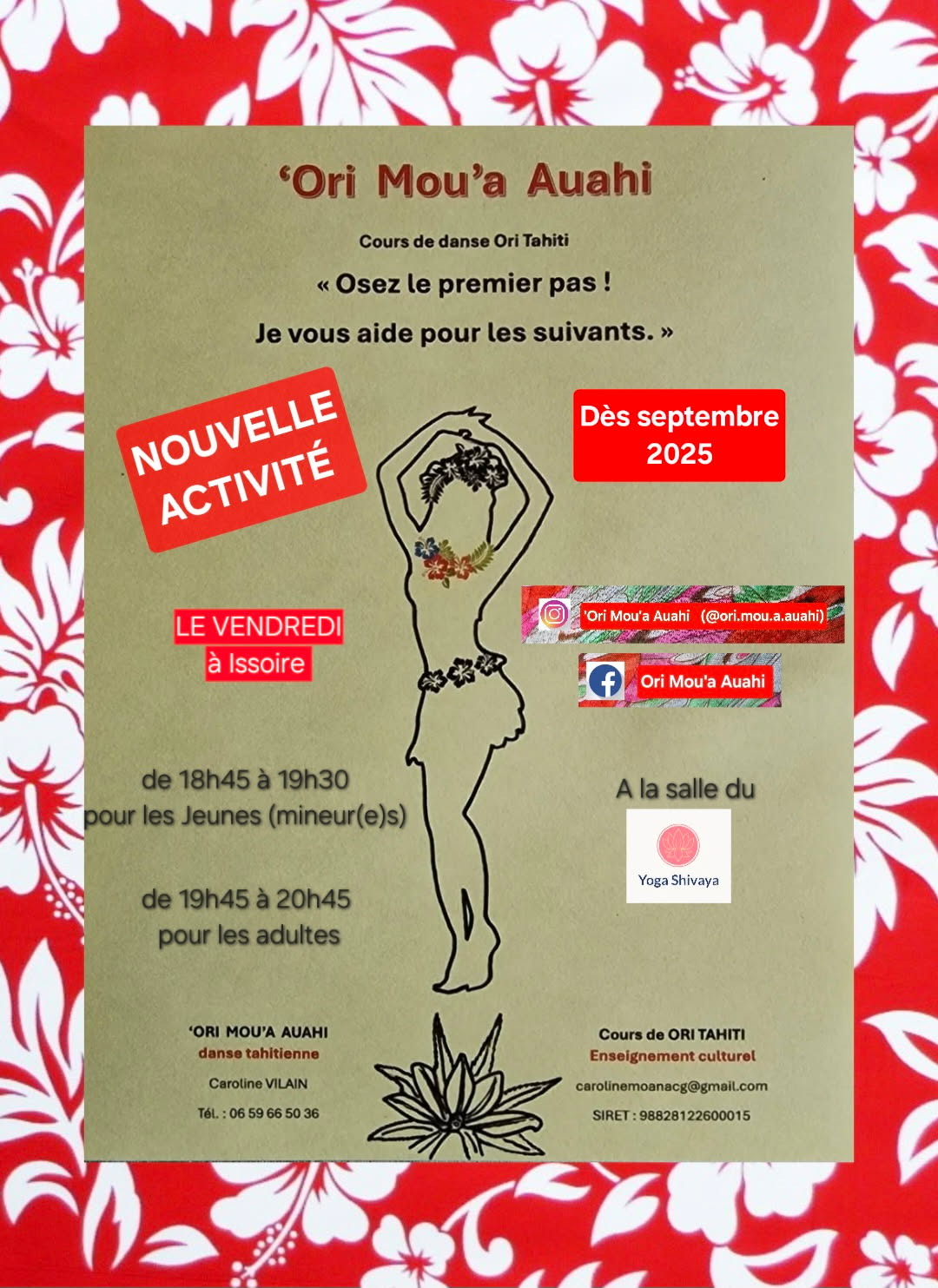 ‘Ori Mou’a Auahi

Cours de danse Ori Tahiti

« Osez le premier pas !

Je vous aide pour les suivants. »

NOUVELLE ACTIVITÉ

Dès septembre 2025

'Ori Mou'a Auahi (@ori.mou.a.auahi)

Ori Mou'a Auahi

LE VENDREDI
à Issoire

de 18h45 à 19h30
pour les Jeunes (mineur(e)s)

de 19h45 à 20h45
pour les adultes

A la salle du

Yoga Shivaya

‘ORI MOU’A AUAHI
danse tahitienne

Caroline VILAIN

Tél. : 06 59 66 50 36

Cours de ORI TAHITI
Enseignement culturel

carolinemoanacg@gmail.com

SIRET : 98828122600015